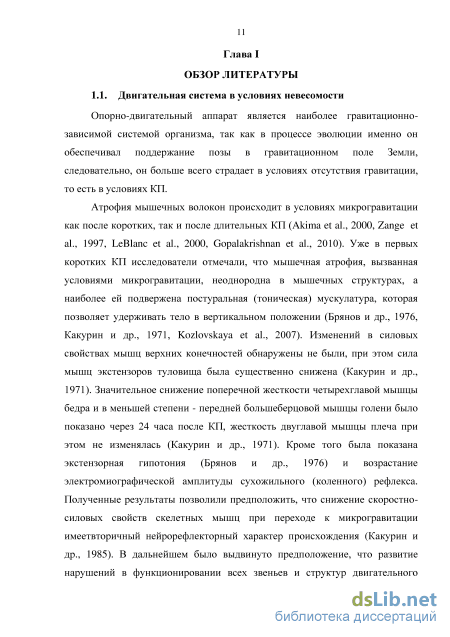 11

Глава I

ОБЗОР ЛИТЕРАТУРЫ

1.1. Двигательная система в условиях невесомости

Опорно-двигательный аппарат является наиболее гравитационно-зависимой системой организма, так как в процессе эволюции именно он обеспечивал поддержание позы в гравитационном поле Земли, следовательно, он больше всего страдает в условиях отсутствия гравитации, то есть в условиях КП.

Атрофия мышечных волокон происходит в условиях микрогравитации как после коротких, так и после длительных КП (Akima et al., 2000, Zange et al., 1997, LeBlanc et al., 2000, Gopalakrishnan et al., 2010). Уже в первых коротких КП исследователи отмечали, что мышечная атрофия, вызванная условиями микрогравитации, неоднородна в мышечных структурах, а наиболее ей подвержена постуральная (тоническая) мускулатура, которая позволяет удерживать тело в вертикальном положении (Брянов и др., 1976, Какурин и др., 1971, Kozlovskaya et al., 2007). Изменений в силовых свойствах мышц верхних конечностей обнаружены не были, при этом сила мышц экстензоров туловища была существенно снижена (Какурин и др., 1971). Значительное снижение поперечной жесткости четырехглавой мышцы бедра и в меньшей степени - передней большеберцовой мышцы голени было показано через 24 часа после КП, жесткость двуглавой мышцы плеча при этом не изменялась (Какурин и др., 1971). Кроме того была показана экстензорная гипотония (Брянов и др., 1976) и возрастание электромиографической амплитуды сухожильного (коленного) рефлекса. Полученные результаты позволили предположить, что снижение скоростно-силовых свойств скелетных мышц при переходе к микрогравитации имеетвторичный нейрорефлекторный характер происхождения (Какурин и др., 1985). В дальнейшем было выдвинуто предположение, что развитие нарушений в функционировании всех звеньев и структур двигательного

dsLib.net
библиотека диссертаций